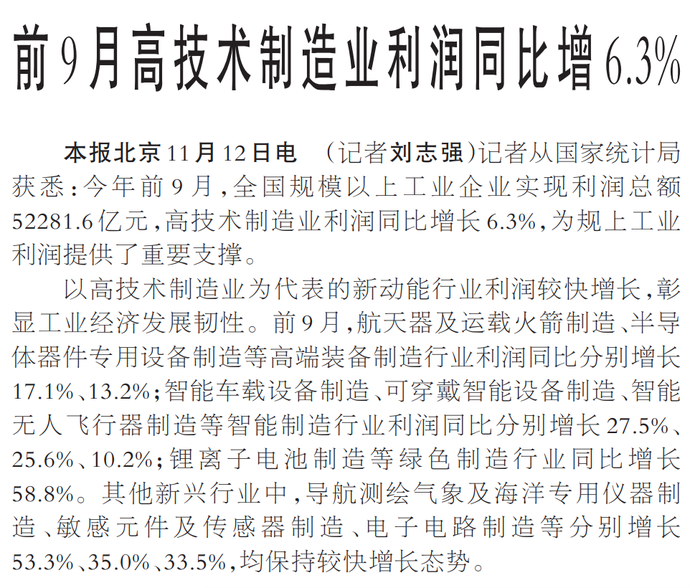 前9月高技术制造业利润同比增6.3%

本报北京11月12日电 （记者刘志强）记者从国家统计局获悉：今年前9月，全国规模以上工业企业实现利润总额52281.6亿元，高技术制造业利润同比增长6.3%，为规上工业利润提供了重要支撑。

以高技术制造业为代表的新动能行业利润较快增长，彰显工业经济发展韧性。前9月，航天器及运载火箭制造、半导体器件专用设备制造等高端装备制造行业利润同比分别增长17.1%、13.2%；智能车载设备制造、可穿戴智能设备制造、智能无人飞行器制造等智能制造行业利润同比分别增长27.5%、25.6%、10.2%；锂离子电池制造等绿色制造行业同比增长58.8%。其他新兴行业中，导航测绘气象及海洋专用仪器制造、敏感元件及传感器制造、电子电路制造等分别增长53.3%、35.0%、33.5%，均保持较快增长态势。